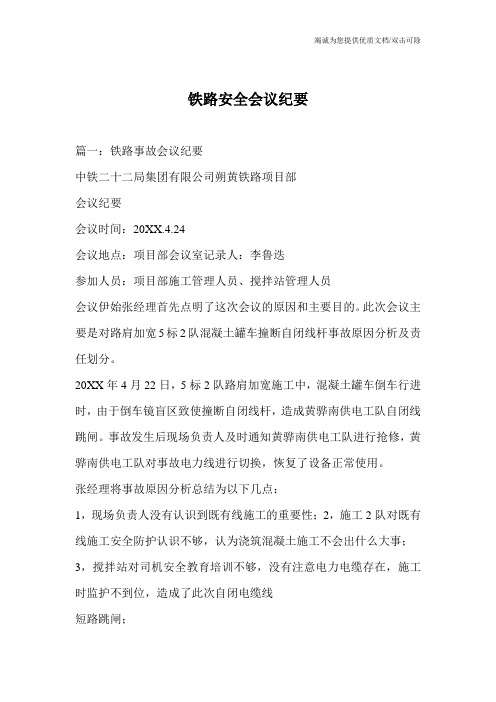 竭诚为您提供优质文档/双击可除

铁路安全会议纪要

篇一：铁路事故会议纪要

中铁二十二局集团有限公司朔黄铁路项目部

会议纪要

会议时间：20XX.4.24

会议地点：项目部会议室记录人：李鲁迭

参加人员：项目部施工管理人员、搅拌站管理人员

会议伊始张经理首先点明了这次会议的原因和主要目的。此次会议主要是对路肩加宽5标2队混凝土罐车撞断自闭线杆事故原因分析及责任划分。

20XX年4月22日，5标2队路肩加宽施工中，混凝土罐车倒车行进时，由于倒车镜盲区致使撞断自闭线杆，造成黄骅南供电工队自闭线跳闸。事故发生后现场负责人及时通知黄骅南供电工队进行抢修，黄骅南供电工队对事故电力线进行切换，恢复了设备正常使用。

张经理将事故原因分析总结为以下几点：

1，现场负责人没有认识到既有线施工的重要性；2，施工2队对既有线施工安全防护认识不够，认为浇筑混凝土施工不会出什么大事；

3，搅拌站对司机安全教育培训不够，没有注意电力电缆存在，施工时监护不到位，造成了此次自闭电缆线

短路跳闸；